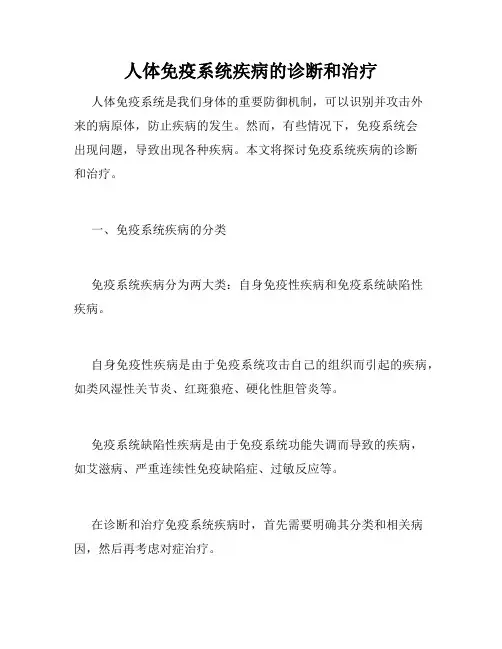 人体免疫系统疾病的诊断和治疗

人体免疫系统是我们身体的重要防御机制，可以识别并攻击外来的病原体，防止疾病的发生。然而，有些情况下，免疫系统会出现问题，导致出现各种疾病。本文将探讨免疫系统疾病的诊断和治疗。

一、免疫系统疾病的分类

免疫系统疾病分为两大类：自身免疫性疾病和免疫系统缺陷性疾病。

自身免疫性疾病是由于免疫系统攻击自己的组织而引起的疾病，如类风湿性关节炎、红斑狼疮、硬化性胆管炎等。

免疫系统缺陷性疾病是由于免疫系统功能失调而导致的疾病，如艾滋病、严重连续性免疫缺陷症、过敏反应等。

在诊断和治疗免疫系统疾病时，首先需要明确其分类和相关病因，然后再考虑对症治疗。